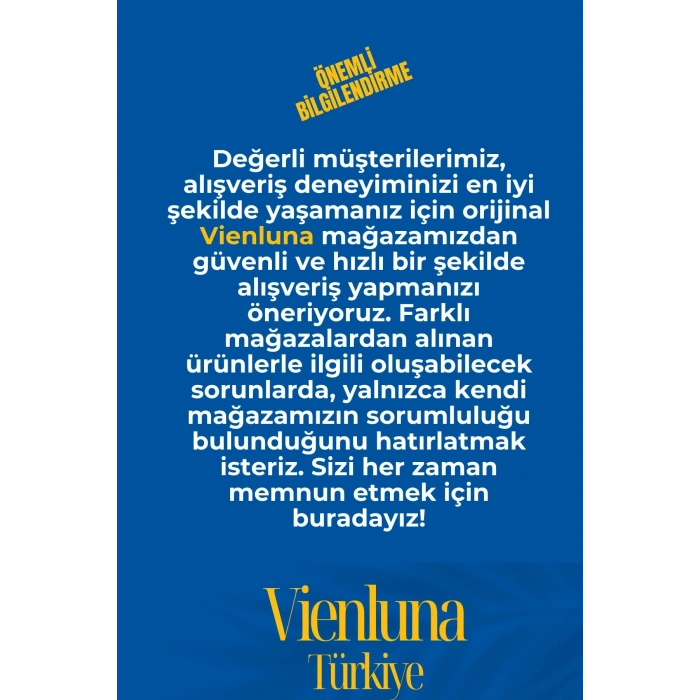 ÖNEMLİ
BİLGİLENDİRME

Değerli müşterilerimiz, alışveriş deneyiminizi en iyi şekilde yaşamanız için orijinal Vienluna mağazamızdan güvenli ve hızlı bir şekilde alışveriş yapmanızı öneriyoruz. Farklı mağazalardan alınan ürünlerle ilgili oluşabilecek sorunlarda, yalnızca kendi mağazamızın sorumluluğu bulunduğunu hatırlatmak isteriz. Sizi her zaman memnun etmek için buradayız!

Vienluna
Türkiye